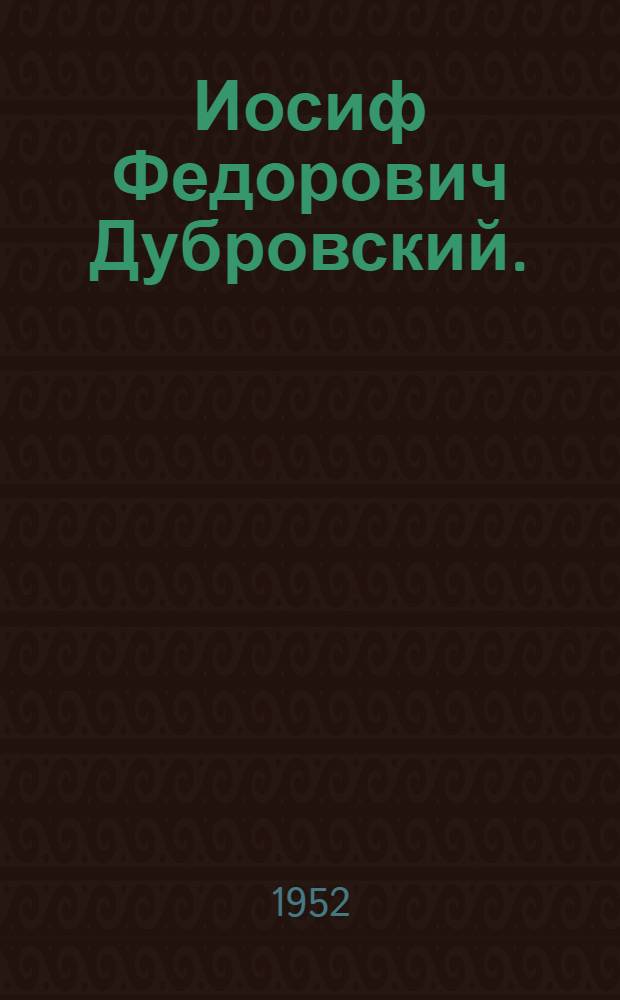 Иосиф Федорович Дубровский.

1952